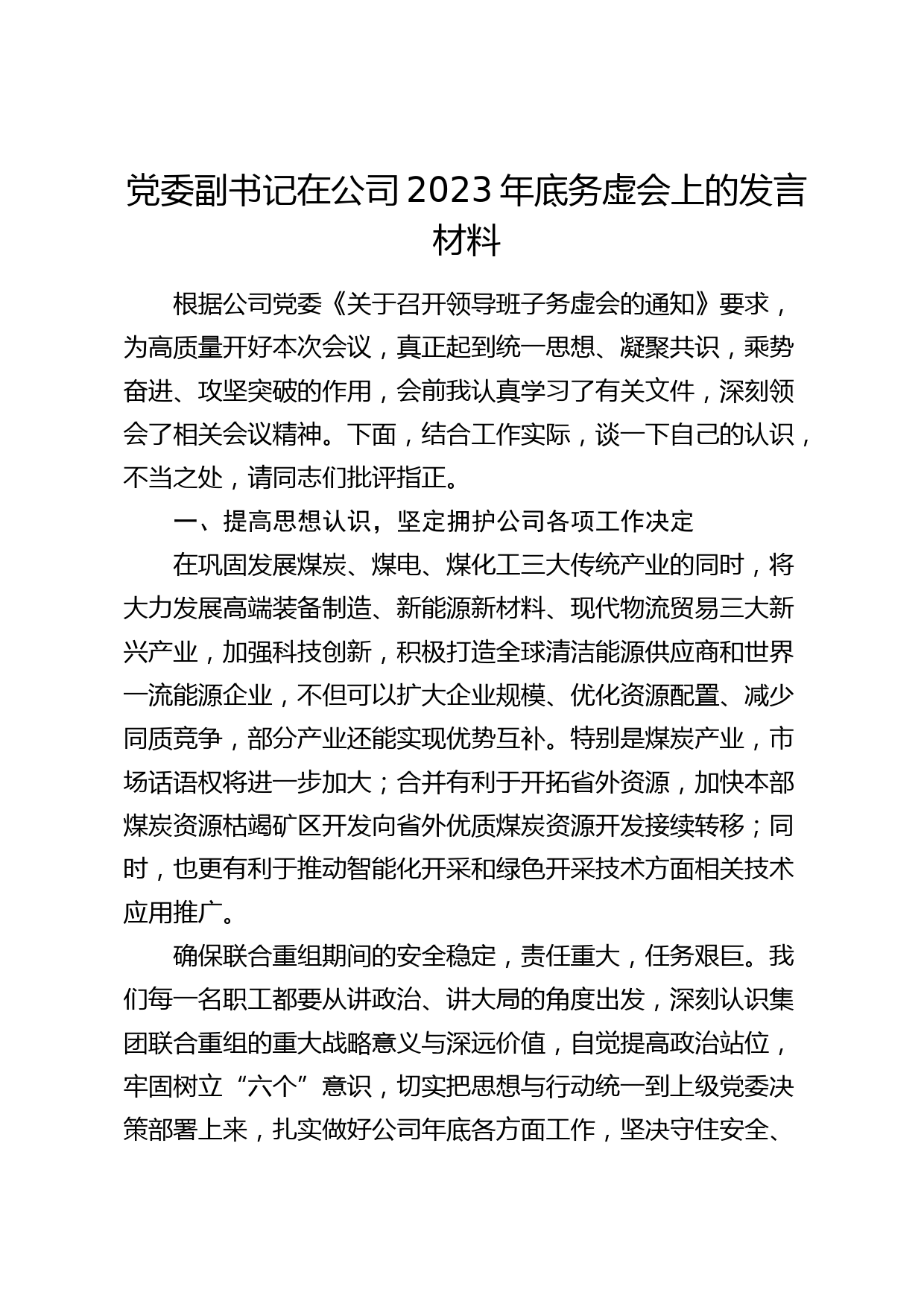 党委副书记在公司2023年底务虚会上的发言材料

根据公司党委《关于召开领导班子务虚会的通知》要求，为高质量开好本次会议，真正起到统一思想、凝聚共识，乘势奋进、攻坚突破的作用，会前我认真学习了有关文件，深刻领会了相关会议精神。下面，结合工作实际，谈一下自己的认识，不当之处，请同志们批评指正。

一、提高思想认识，坚定拥护公司各项工作决定

在巩固发展煤炭、煤电、煤化工三大传统产业的同时，将大力发展高端装备制造、新能源新材料、现代物流贸易三大新兴产业，加强科技创新，积极打造全球清洁能源供应商和世界一流能源企业，不但可以扩大企业规模、优化资源配置、减少同质竞争，部分产业还能实现优势互补。特别是煤炭产业，市场话语权将进一步加大；合并有利于开拓省外资源，加快本部煤炭资源枯竭矿区开发向省外优质煤炭资源开发接续转移；同时，也更有利于推动智能化开采和绿色开采技术方面相关技术应用推广。

确保联合重组期间的安全稳定，责任重大，任务艰巨。我们每一名职工都要从讲政治、讲大局的角度出发，深刻认识集团联合重组的重大战略意义与深远价值，自觉提高政治站位，牢固树立“六个”意识，切实把思想与行动统一到上级党委决策部署上来，扎实做好公司年底各方面工作，坚决守住安全、